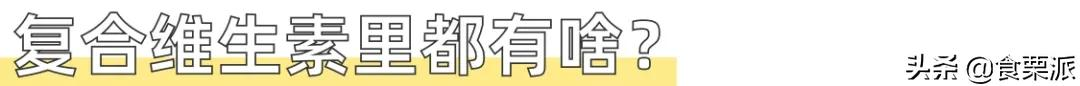 复合维生素里都有啥？

头条 @食栗派